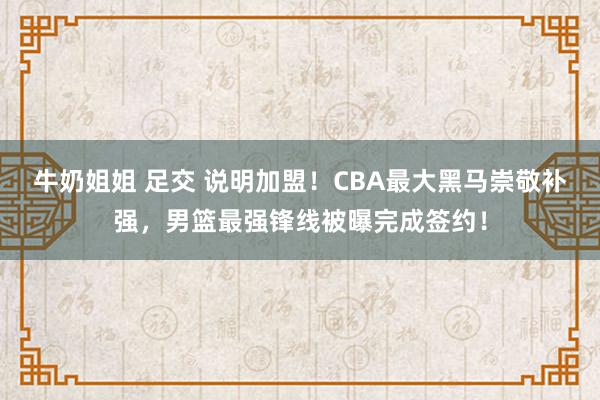 牛奶姐姐 足交 说明加盟！CBA最大黑马崇敬补强，男篮最强锋线被曝完成签约！